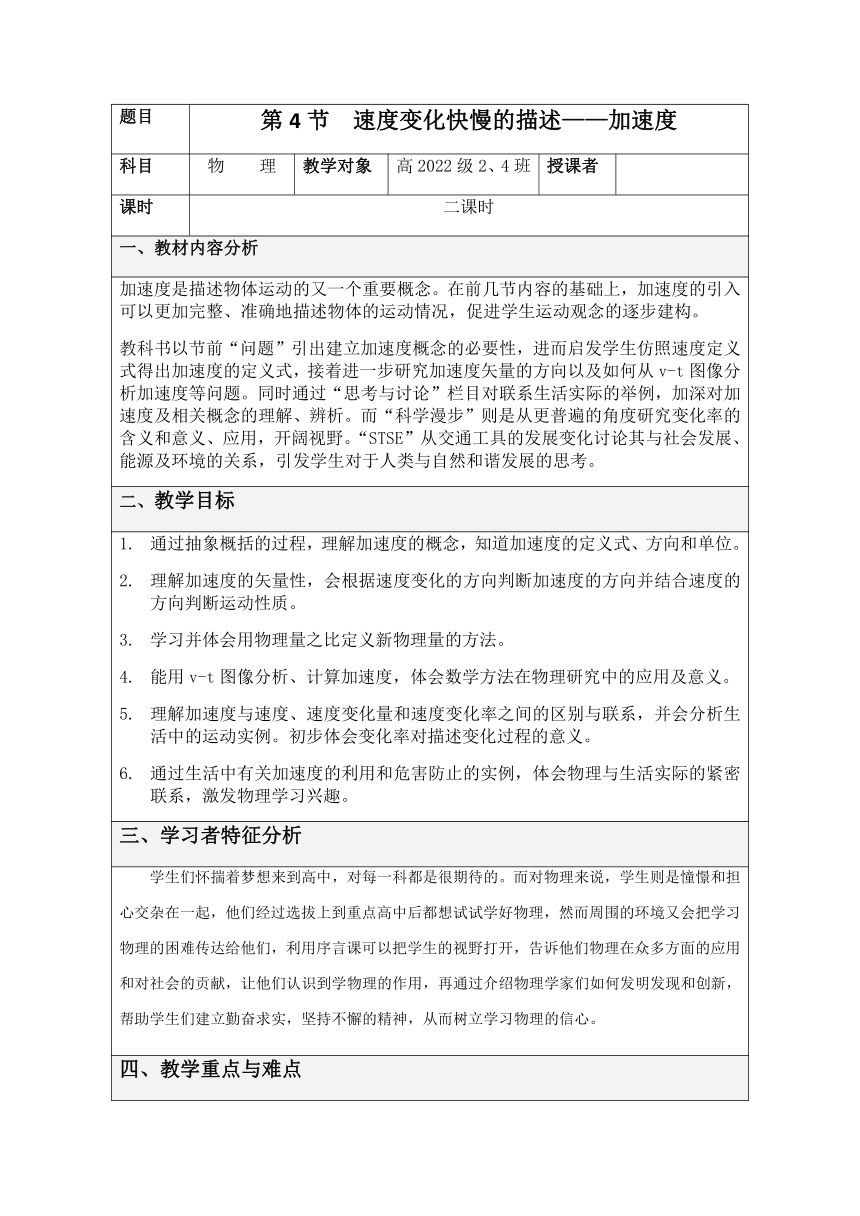 | 题目 | 第 4 节　速度变化快慢的描述——加速度 | | | | |
|---|---|---|---|---|---|
| 科目 | 物　　理 | 教学对象 | 高 2022 级 2、4 班 | 授课者 | |
| 课时 | 二课时 | | | | |

一、教材内容分析

加速度是描述物体运动的又一个重要概念。在前几节内容的基础上，加速度的引入可以更加完整、准确地描述物体的运动情况，促进学生运动观念的逐步建构。

教科书以节前“问题”引出建立加速度概念的必要性，进而启发学生仿照速度定义式得出加速度的定义式，接着进一步研究加速度矢量的方向以及如何从 v-t 图像分析加速度等问题。同时通过“思考与讨论”栏目对联系生活实际的举例，加深对加速度及相关概念的理解、辨析。而“科学漫步”则是从更普遍的角度研究变化率的含义和意义、应用，开阔视野。“STSE”从交通工具的发展变化讨论其与社会发展、能源及环境的关系，引发学生对于人类与自然和谐发展的思考。

二、教学目标

1. 通过抽象概括的过程，理解加速度的概念，知道加速度的定义式、方向和单位。

2. 理解加速度的矢量性，会根据速度变化的方向判断加速度的方向并结合速度的方向判断运动性质。

3. 学习并体会用物理量之比定义新物理量的方法。

4. 能用 v-t 图像分析、计算加速度，体会数学方法在物理研究中的应用及意义。

5. 理解加速度与速度、速度变化量和速度变化率之间的区别与联系，并会分析生活中的运动实例。初步体会变化率对描述变化过程的意义。

6. 通过生活中有关加速度的利用和危害防止的实例，体会物理与生活实际的紧密联系，激发物理学习兴趣。

三、学习者特征分析

学生们怀揣着梦想来到高中，对每一科都是很期待的。而对物理来说，学生则是憧憬和担心交杂在一起，他们经过选拔上到重点高中后都想试试学好物理，然而周围的环境又会把学习物理的困难传达给他们，利用序言课可以把学生的视野打开，告诉他们物理在众多方面的应用和对社会的贡献，让他们认识到学物理的作用，再通过介绍物理学家们如何发明发现和创新，帮助学生们建立勤奋求实，坚持不懈的精神，从而树立学习物理的信心。

四、教学重点与难点